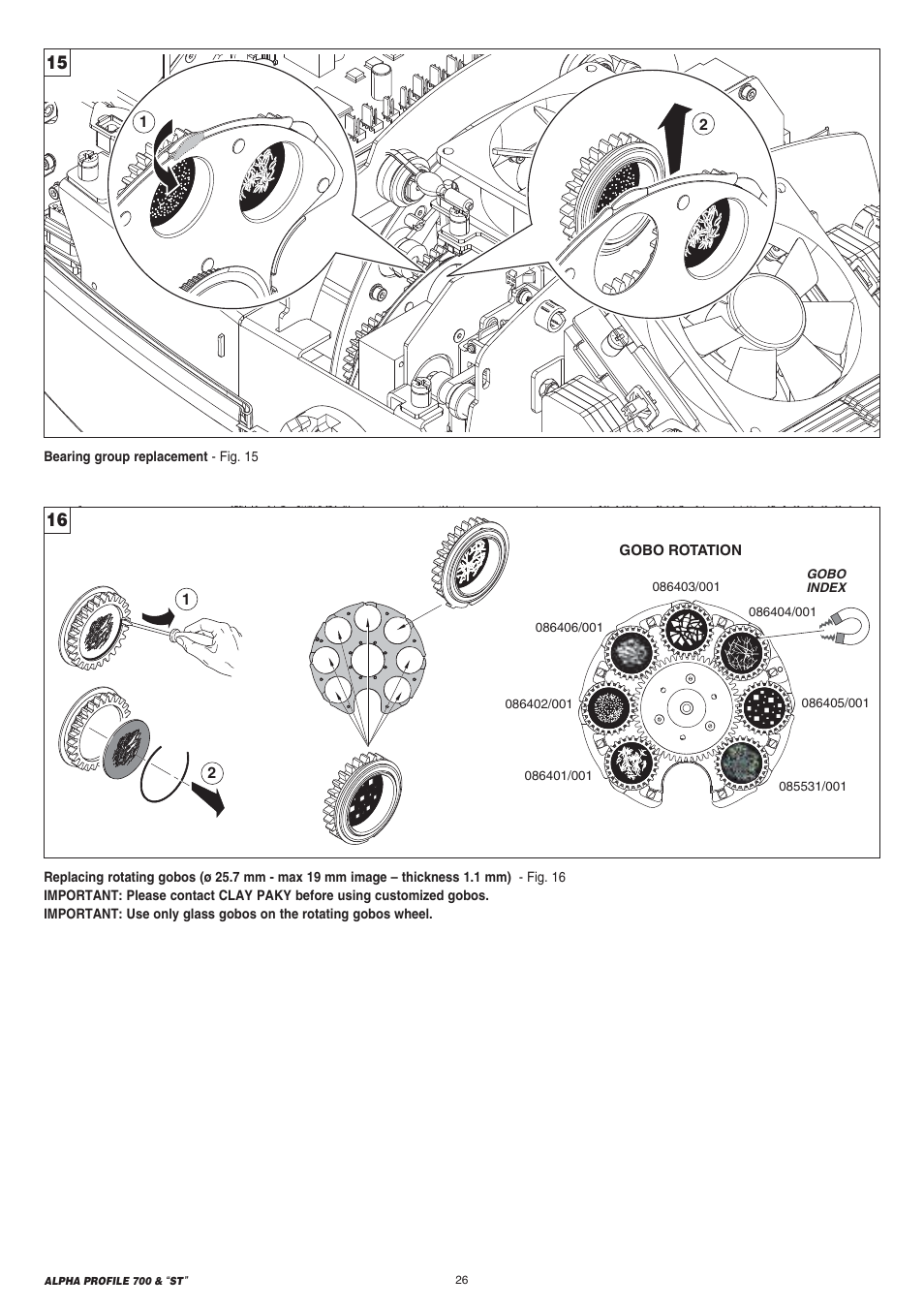 15

1

2

Bearing group replacement - Fig. 15

16

1

2

GOBO ROTATION

GOBO INDEX

086403/001

086404/001

086406/001

086402/001

086405/001

086401/001

085531/001

Replacing rotating gobos (ø 25.7 mm - max 19 mm image – thickness 1.1 mm) - Fig. 16
IMPORTANT: Please contact CLAY PAKY before using customized gobos.
IMPORTANT: Use only glass gobos on the rotating gobos wheel.

ALPHA PROFILE 700 & "ST"

26